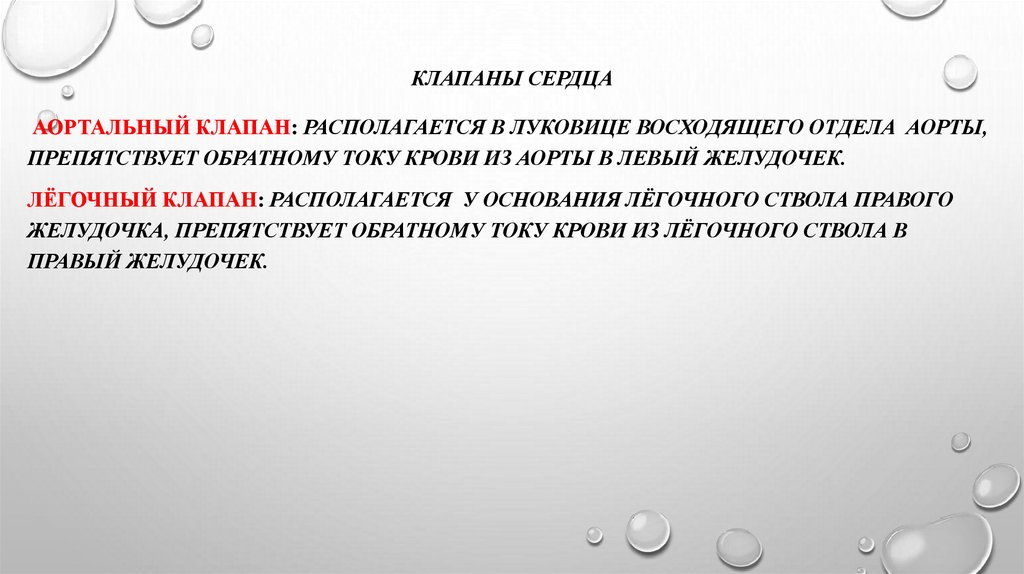 КЛАПАНЫ СЕРДЦА

АОРТАЛЬНЫЙ КЛАПАН: РАСПОЛАГАЕТСЯ В ЛУКОВИЦЕ ВОСХОДЯЩЕГО ОТДЕЛА АОРТЫ, ПРЕПЯТСТВУЕТ ОБРАТНОМУ ТОКУ КРОВИ ИЗ АОРТЫ В ЛЕВЫЙ ЖЕЛУДОЧЕК.

ЛЁГОЧНЫЙ КЛАПАН: РАСПОЛАГАЕТСЯ У ОСНОВАНИЯ ЛЁГОЧНОГО СТВОЛА ПРАВОГО ЖЕЛУДОЧКА, ПРЕПЯТСТВУЕТ ОБРАТНОМУ ТОКУ КРОВИ ИЗ ЛЁГОЧНОГО СТВОЛА В ПРАВЫЙ ЖЕЛУДОЧЕК.